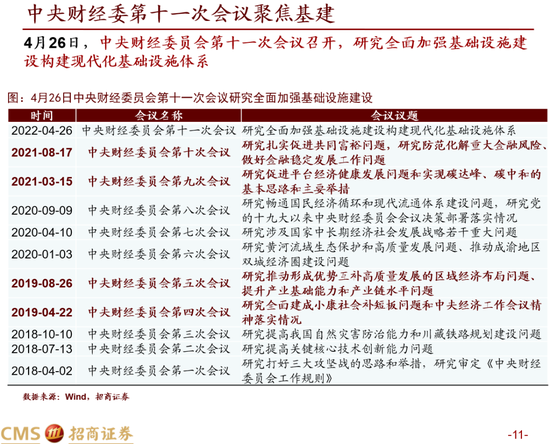 中央财经委第十一次会议聚焦基建

4月26日，中央财经委员会第十一次会议召开，研究全面加强基础设施建设构建现代化基础设施体系

图：4月26日中央财经委员会第十一次会议研究全面加强基础设施建设

| 时间 | 会议名称 | 会议议题 |
|---|---|---|
| 2022-04-26 | 中央财经委员会第十一次会议 | 研究全面加强基础设施建设构建现代化基础设施体系 |
| 2021-08-17 | 中央财经委员会第十次会议 | 研究扎实促进共同富裕问题，研究防范化解重大金融风险、做好金融稳定发展工作问题 |
| 2021-03-15 | 中央财经委员会第九次会议 | 研究促进平台经济健康发展问题和实现碳达峰、碳中和的基本思路和主要举措 |
| 2020-09-09 | 中央财经委员会第八次会议 | 研究畅通国民经济循环和现代流通体系建设问题，研究党的十九大以来中央财经委员会会议决策部署落实情况 |
| 2020-04-10 | 中央财经委员会第七次会议 | 研究涉及国家中长期经济社会发展战略若干重大问题 |
| 2020-01-03 | 中央财经委员会第六次会议 | 研究黄河流域生态保护和高质量发展问题、推动成渝地区双城经济圈建设问题 |
| 2019-08-26 | 中央财经委员会第五次会议 | 研究推动形成优势互补高质量发展的区域经济布局问题、提升产业基础能力和产业链水平问题 |
| 2019-04-22 | 中央财经委员会第四次会议 | 研究全面建成小康社会补短板问题和中央经济工作会议精神落实情况 |
| 2018-10-10 | 中央财经委员会第三次会议 | 研究提高我国自然灾害防治能力和川藏铁路规划建设问题 |
| 2018-07-13 | 中央财经委员会第二次会议 | 研究提高关键核心技术创新能力问题 |
| 2018-04-02 | 中央财经委员会第一次会议 | 研究打好三大攻坚战的思路和举措，研究审定《中央财经委员会工作规则》 |

数据来源：Wind，招商证券

CMS 招商证券

-11-